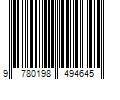 9 780198 494645